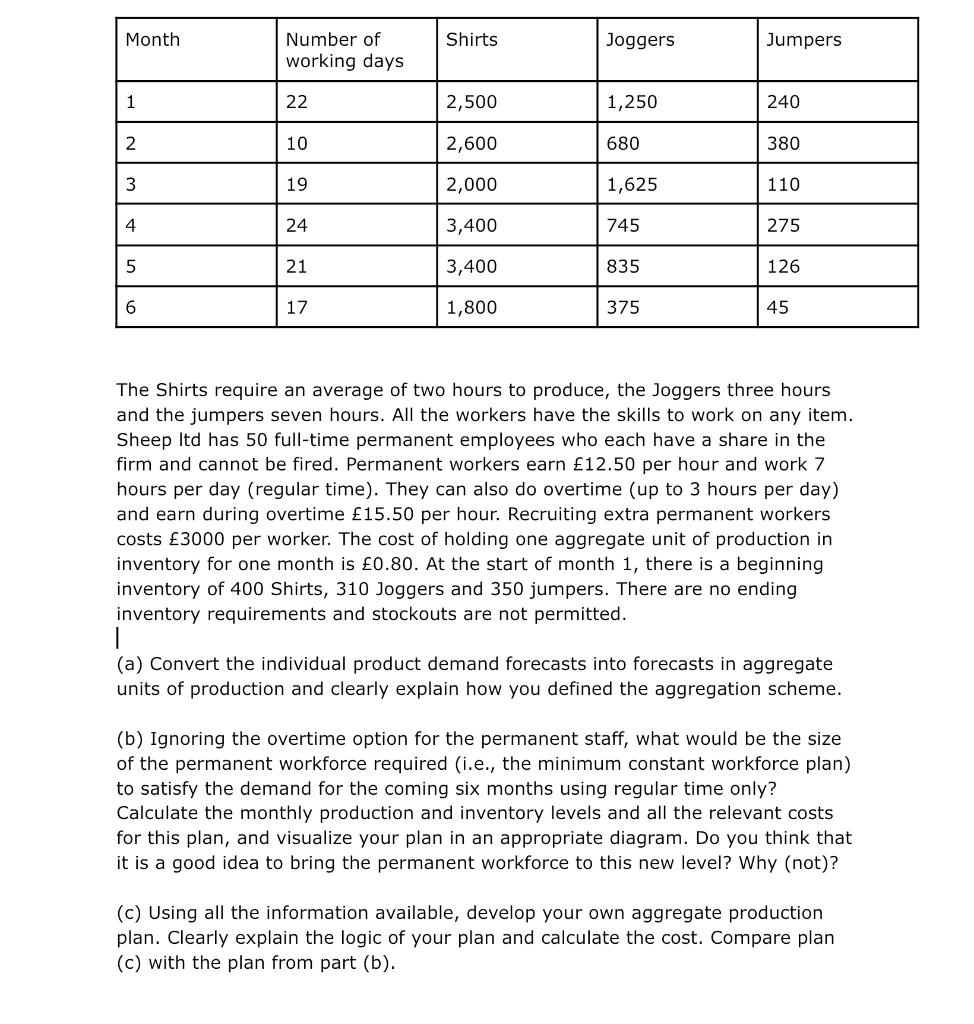 | Month | Number of working days | Shirts | Joggers | Jumpers |
|---|---|---|---|---|
| 1 | 22 | 2,500 | 1,250 | 240 |
| 2 | 10 | 2,600 | 680 | 380 |
| 3 | 19 | 2,000 | 1,625 | 110 |
| 4 | 24 | 3,400 | 745 | 275 |
| 5 | 21 | 3,400 | 835 | 126 |
| 6 | 17 | 1,800 | 375 | 45 |

The Shirts require an average of two hours to produce, the Joggers three hours and the jumpers seven hours. All the workers have the skills to work on any item. Sheep ltd has 50 full-time permanent employees who each have a share in the firm and cannot be fired. Permanent workers earn £12.50 per hour and work 7 hours per day (regular time). They can also do overtime (up to 3 hours per day) and earn during overtime £15.50 per hour. Recruiting extra permanent workers costs £3000 per worker. The cost of holding one aggregate unit of production in inventory for one month is £0.80. At the start of month 1, there is a beginning inventory of 400 Shirts, 310 Joggers and 350 jumpers. There are no ending inventory requirements and stockouts are not permitted.

(a) Convert the individual product demand forecasts into forecasts in aggregate units of production and clearly explain how you defined the aggregation scheme.

(b) Ignoring the overtime option for the permanent staff, what would be the size of the permanent workforce required (i.e., the minimum constant workforce plan) to satisfy the demand for the coming six months using regular time only? Calculate the monthly production and inventory levels and all the relevant costs for this plan, and visualize your plan in an appropriate diagram. Do you think that it is a good idea to bring the permanent workforce to this new level? Why (not)?

(c) Using all the information available, develop your own aggregate production plan. Clearly explain the logic of your plan and calculate the cost. Compare plan (c) with the plan from part (b).